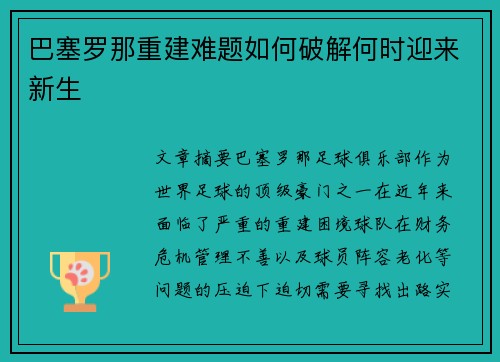 巴塞罗那重建难题如何破解何时迎来新生

文章摘要巴塞罗那足球俱乐部作为世界足球的顶级豪门之一在近年来面临了严重的重建困境球队在财务危机管理不善以及球员阵容老化等问题的压迫下迫切需要寻找出路实